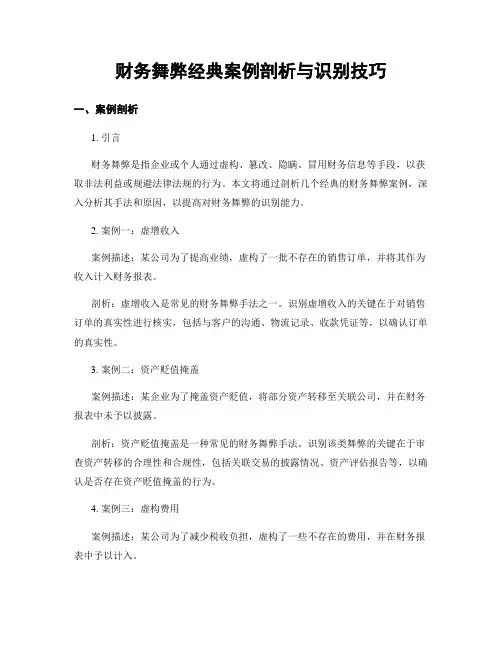 财务舞弊经典案例剖析与识别技巧

一、案例剖析

1. 引言

财务舞弊是指企业或个人通过虚构、篡改、隐瞒、冒用财务信息等手段，以获取非法利益或规避法律法规的行为。本文将通过剖析几个经典的财务舞弊案例，深入分析其手法和原因，以提高对财务舞弊的识别能力。

2. 案例一：虚增收入

案例描述：某公司为了提高业绩，虚构了一批不存在的销售订单，并将其作为收入计入财务报表。

剖析：虚增收入是常见的财务舞弊手法之一。识别虚增收入的关键在于对销售订单的真实性进行核实，包括与客户的沟通、物流记录、收款凭证等，以确认订单的真实性。

3. 案例二：资产贬值掩盖

案例描述：某企业为了掩盖资产贬值，将部分资产转移至关联公司，并在财务报表中未予以披露。

剖析：资产贬值掩盖是一种常见的财务舞弊手法。识别该类舞弊的关键在于审查资产转移的合理性和合规性，包括关联交易的披露情况、资产评估报告等，以确认是否存在资产贬值掩盖的行为。

4. 案例三：虚构费用

案例描述：某公司为了减少税收负担，虚构了一些不存在的费用，并在财务报表中予以计入。